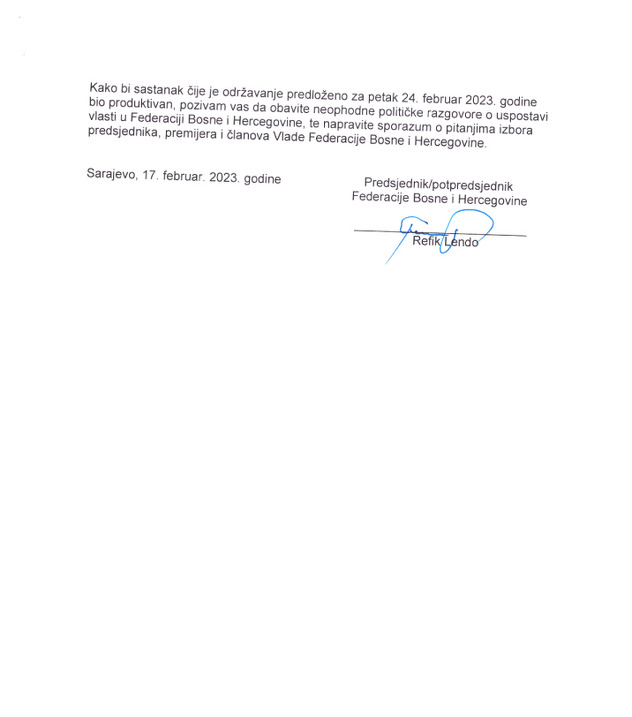 Kako bi sastanak čije je održavanje predloženo za petak 24. februar 2023. godine bio produktivan, pozivam vas da obavite neophodne političke razgovore o uspostavi vlasti u Federaciji Bosne i Hercegovine, te napravite sporazum o pitanjima izbora predsjednika, premijera i članova Vlade Federacije Bosne i Hercegovine.

Sarajevo, 17. februar. 2023. godine

Predsjednik/potpredsjednik
Federacije Bosne i Hercegovine

Refik Lendo